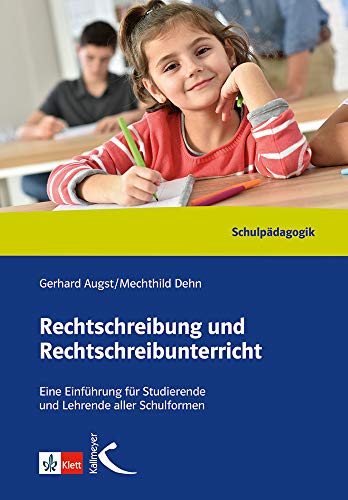 Schulpädagogik

Gerhard Augst/Mechthild Dehn

Rechtschreibung und Rechtschreibunterricht

Eine Einführung für Studierende und Lehrende aller Schulformen

Klett

Kallmeyer